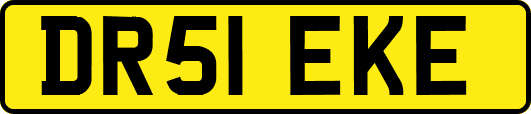 DR51 EKE